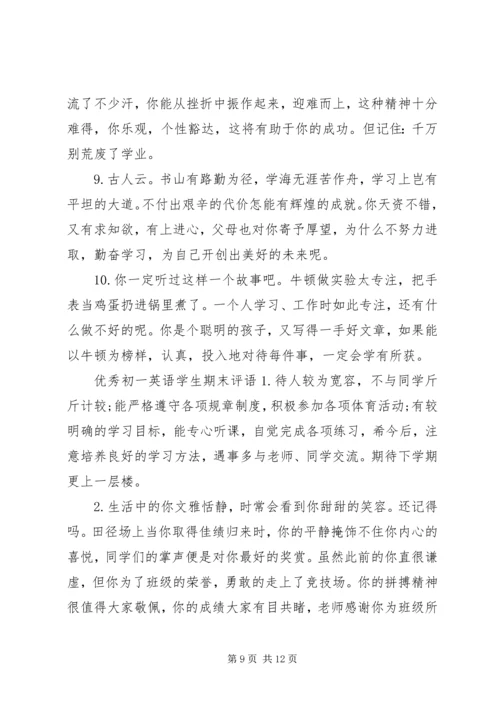 流了不少汗，你能从挫折中振作起来，迎难而上，这种精神十分难得，你乐观，个性豁达，这将有助于你的成功。但记住：千万别荒废了学业。

9. 古人云。书山有路勤为径，学海无涯苦作舟，学习上岂有平坦的大道。不付出艰辛的代价怎能有辉煌的成就。你天资不错，又有求知欲，有上进心，父母也对你寄予厚望，为什么不努力进取，勤奋学习，为自己开创出美好的未来呢。

10. 你一定听过这样一个故事吧。牛顿做实验太专注，把手表当鸡蛋扔进锅里煮了。一个人学习、工作时如此专注，还有什么做不好的呢。你是个聪明的孩子，又写得一手好文章，如果能以牛顿为榜样，认真，投入地对待每件事，一定会学有所获。

优秀初一英语学生期末评语 1. 待人较为宽容，不与同学斤斤计较；能严格遵守各项规章制度，积极参加各项体育活动；有较明确的学习目标，能专心听课，自觉完成各项练习，希今后，注意培养良好的学习方法，遇事多与老师、同学交流。期待下学期更上一层楼。

2. 生活中的你文雅恬静，时常会看到你甜甜的笑容。还记得吗。田径场上当你取得佳绩归来时，你的平静掩饰不住你内心的喜悦，同学们的掌声便是对你最好的奖赏。虽然此前的你直很谦虚，但你为了班级的荣誉，勇敢的走上了竞技场。你的拼搏精神很值得大家敬佩，你的成绩大家有目共睹，老师感谢你为班级所

第 9 页 共 12 页